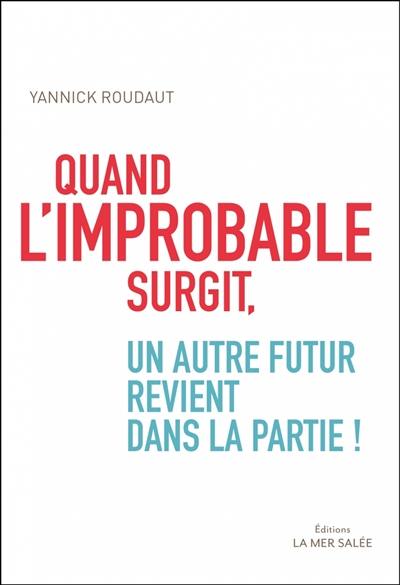 YANNICK ROUDAUT

QUAND L'IMPROBABLE SURGIT,

UN AUTRE FUTUR REVIENT DANS LA PARTIE !

Éditions
LA MER SALÉE